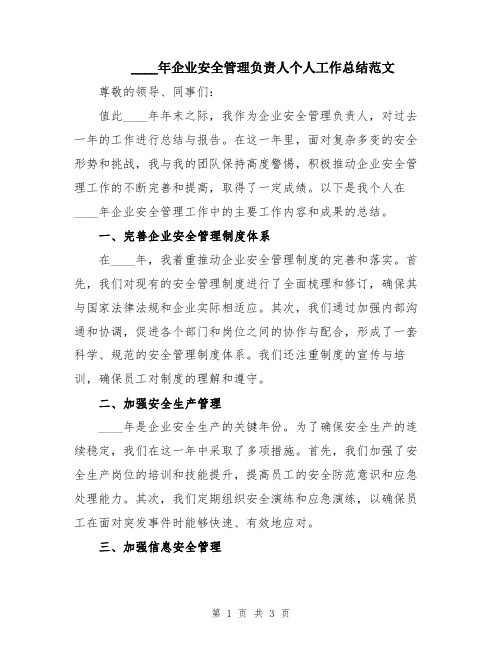 ____年企业安全管理负责人个人工作总结范文

尊敬的领导、同事们：

值此____年年末之际，我作为企业安全管理负责人，对过去一年的工作进行总结与报告。在这一年里，面对复杂多变的安全形势和挑战，我与我的团队保持高度警惕，积极推动企业安全管理工作的不断完善和提高，取得了一定成绩。以下是我个人在____年企业安全管理工作中的主要工作内容和成果的总结。

一、完善企业安全管理制度体系

在____年，我着重推动企业安全管理制度的完善和落实。首先，我们对现有的安全管理制度进行了全面梳理和修订，确保其与国家法律法规和企业实际相适应。其次，我们通过加强内部沟通和协调，促进各个部门和岗位之间的协作与配合，形成了一套科学、规范的安全管理制度体系。我们还注重制度的宣传与培训，确保员工对制度的理解和遵守。

二、加强安全生产管理

____年是企业安全生产的关键年份。为了确保安全生产的连续稳定，我们在这一年中采取了多项措施。首先，我们加强了安全生产岗位的培训和技能提升，提高员工的安全防范意识和应急处理能力。其次，我们定期组织安全演练和应急演练，以确保员工在面对突发事件时能够快速、有效地应对。

三、加强信息安全管理

第 1 页 共 3 页